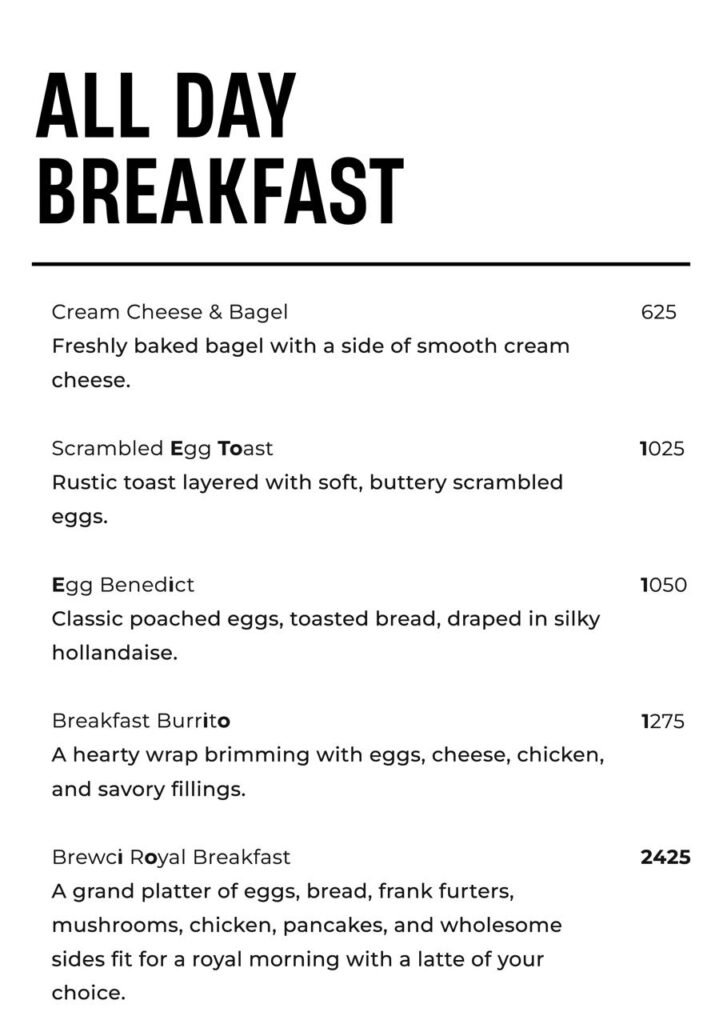 ALL DAY BREAKFAST

Cream Cheese & Bagel 625
Freshly baked bagel with a side of smooth cream cheese.

Scrambled Egg Toast 1025
Rustic toast layered with soft, buttery scrambled eggs.

Egg Benedict 1050
Classic poached eggs, toasted bread, draped in silky hollandaise.

Breakfast Burrito 1275
A hearty wrap brimming with eggs, cheese, chicken, and savory fillings.

Brewci Royal Breakfast 2425
A grand platter of eggs, bread, frank furters, mushrooms, chicken, pancakes, and wholesome sides fit for a royal morning with a latte of your choice.